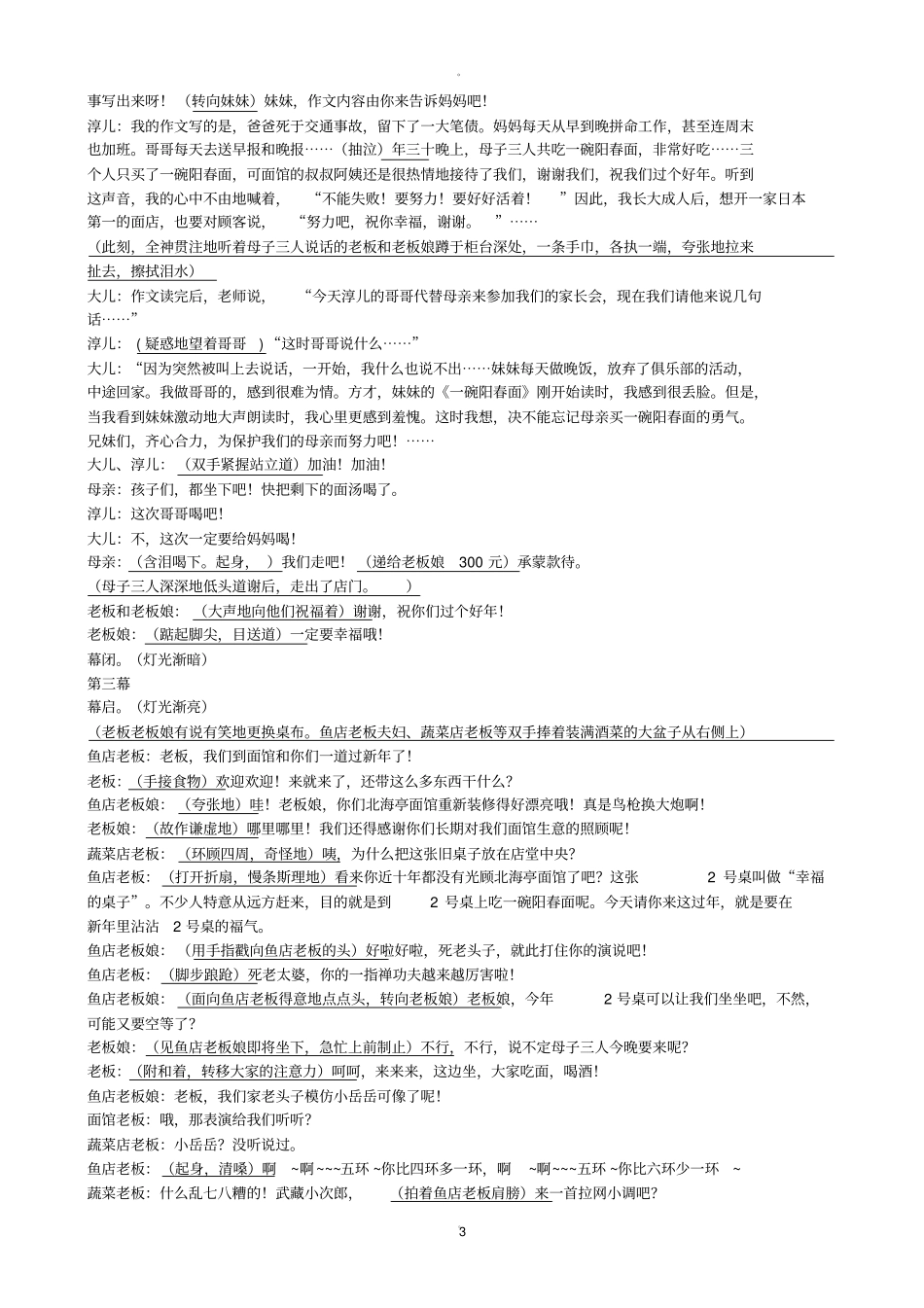 事写出来呀！（转向妹妹）妹妹，作文内容由你来告诉妈妈吧！

淳儿：我的作文写的是，爸爸死于交通事故，留下了一大笔债。妈妈每天从早到晚拼命工作，甚至连周末也加班。哥哥每天去送早报和晚报……（抽泣）年三十晚上，母子三人共吃一碗阳春面，非常好吃……三个人只买了一碗阳春面，可面馆的叔叔阿姨还是很热情地接待了我们，谢谢我们，祝我们过个好年。听到这声音，我的心中不由地喊着，“不能失败！要努力！要好好活着！”因此，我长大成人后，想开一家日本第一的面店，也要对顾客说，“努力吧，祝你幸福，谢谢。”……

（此刻，全神贯注地听着母子三人说话的老板和老板娘蹲于柜台深处，一条手巾，各执一端，夸张地拉来扯去，擦拭泪水）

大儿：作文读完后，老师说，“今天淳儿的哥哥代替母亲来参加我们的家长会，现在我们请他来说几句话……”

淳儿：（疑惑地望着哥哥）“这时哥哥说什么……”

大儿：“因为突然被叫上去说话，一开始，我什么也说不出……妹妹每天做晚饭，放弃了俱乐部的活动，中途回家。我做哥哥的，感到很难为情。方才，妹妹的《一碗阳春面》刚开始读时，我感到很丢脸。但是，当我看到妹妹激动地大声朗读时，我心里更感到羞愧。这时我想，决不能忘记母亲买一碗阳春面的勇气。兄妹们，齐心合力，为保护我们的母亲而努力吧！……

大儿、淳儿：（双手紧握站立道）加油！加油！

母亲：孩子们，都坐下吧！快把剩下的面汤喝了。

淳儿：这次哥哥喝吧！

大儿：不，这次一定要给妈妈喝！

母亲：（含泪喝下。起身，）我们走吧！（递给老板娘 300 元）承蒙款待。

（母子三人深深地低头道谢后，走出了店门。）

老板和老板娘：（大声地向他们祝福着）谢谢，祝你们过个好年！

老板娘：（踮起脚尖，目送道）一定要幸福哦！

幕闭。（灯光渐暗）

第三幕

幕启。（灯光渐亮）

（老板老板娘有说有笑地更换桌布。鱼店老板夫妇、蔬菜店老板等双手捧着装满酒菜的大盆子从右侧上）

鱼店老板：老板，我们到面馆和你们一道过新年了！

老板：（手接食物）欢迎欢迎！来就来了，还带这么多东西干什么？

鱼店老板娘：（夸张地）哇！老板娘，你们北海亭面馆重新装修得好漂亮哦！真是鸟枪换大炮啊！

老板娘：（故作谦虚地）哪里哪里！我们还得感谢你们长期对我们面馆生意的照顾呢！

蔬菜店老板：（环顾四周，奇怪地）咦，为什么把这张旧桌子放在店堂中央？

鱼店老板：（打开折扇，慢条斯理地）看来你近十年都没有光顾北海亭面馆了吧？这张 2 号桌叫做“幸福的桌子”。不少人特意从远方赶来，目的就是到 2 号桌上吃一碗阳春面呢。今天请你来这过年，就是要在新年里沾沾 2 号桌的福气。

鱼店老板娘：（用手指戳向鱼店老板的头）好啦好啦，死老头子，就此打住你的演说吧！

鱼店老板：（脚步踉跄）死老太婆，你的一指禅功夫越来越厉害啦！

鱼店老板娘：（面向鱼店老板得意地点点头，转向老板娘）老板娘，今年 2 号桌可以让我们坐坐吧，不然，可能又要空等了？

老板娘：（见鱼店老板娘即将坐下，急忙上前制止）不行，不行，说不定母子三人今晚要来呢？

老板：（附和着，转移大家的注意力）呵呵，来来来，这边坐，大家吃面，喝酒！

鱼店老板娘：老板，我们家老头子模仿小岳岳可像了呢！

面馆老板：哦，那表演给我们听听？

蔬菜店老板：小岳岳？没听说过。

鱼店老板：（起身，清嗓）啊 ~啊~~~五环 ~你比四环多一环，啊 ~啊~~~五环 ~你比六环少一环 ~

蔬菜老板：什么乱七八糟的！武藏小次郎，（拍着鱼店老板肩膀）来一首拉网小调吧？

3